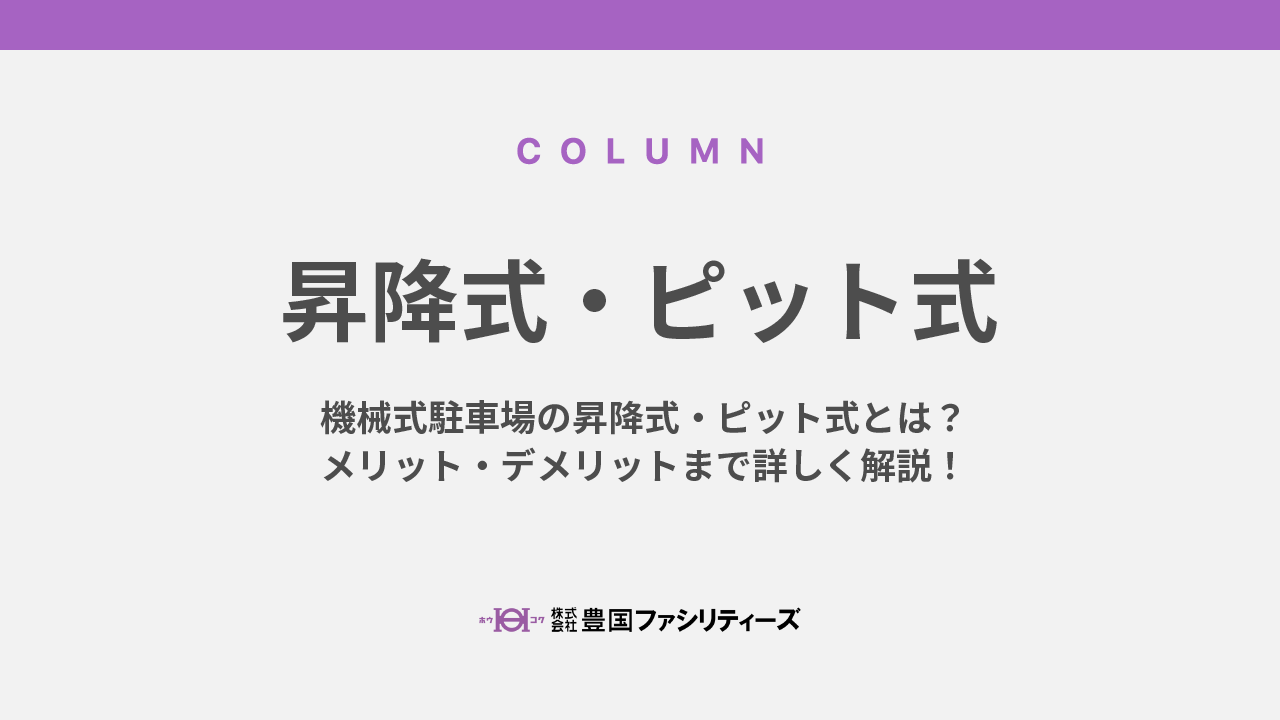 COLUMN

昇降式・ピット式

機械式駐車場の昇降式・ピット式とは？
メリット・デメリットまで詳しく解説！

ホウ コク 株式会社 豊国ファシリティーズ